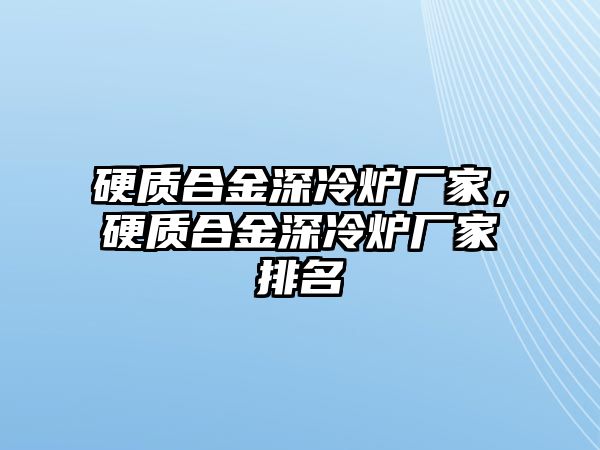 硬质合金深冷炉厂家，硬质合金深冷炉厂家排名